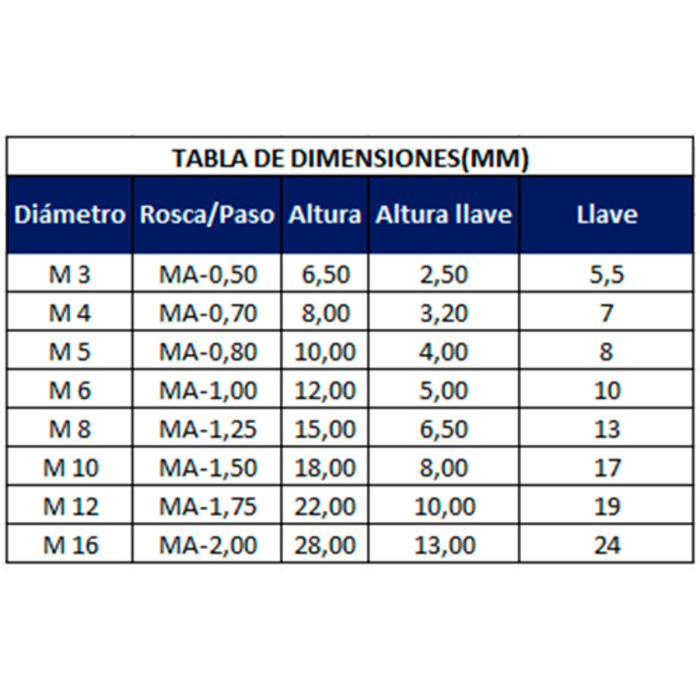 TABLA DE DIMENSIONES(MM)

| Diámetro | Rosca/Paso | Altura | Altura llave | Llave |
|---|---|---|---|---|
| M 3 | MA-0,50 | 6,50 | 2,50 | 5,5 |
| M 4 | MA-0,70 | 8,00 | 3,20 | 7 |
| M 5 | MA-0,80 | 10,00 | 4,00 | 8 |
| M 6 | MA-1,00 | 12,00 | 5,00 | 10 |
| M 8 | MA-1,25 | 15,00 | 6,50 | 13 |
| M 10 | MA-1,50 | 18,00 | 8,00 | 17 |
| M 12 | MA-1,75 | 22,00 | 10,00 | 19 |
| M 16 | MA-2,00 | 28,00 | 13,00 | 24 |